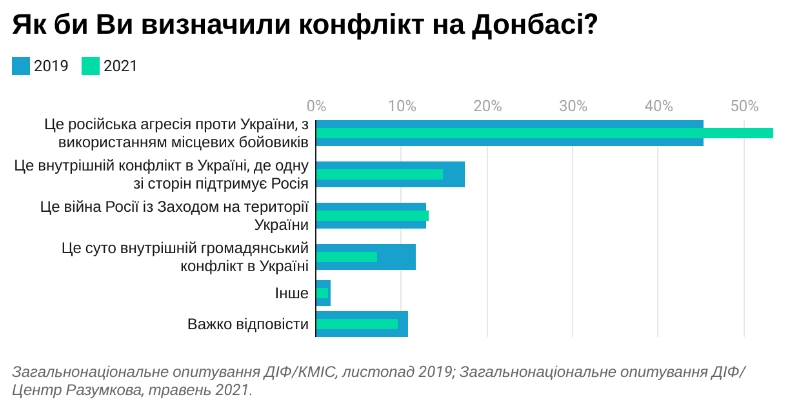 Як би Ви визначили конфлікт на Донбасі?

2019 2021

0% 10% 20% 30% 40% 50%

Це російська агресія проти України, з використанням місцевих бойовиків

Це внутрішній конфлікт в Україні, де одну зі сторін підтримує Росія

Це війна Росії із Заходом на території України

Це суто внутрішній громадянський конфлікт в Україні

Інше

Важко відповісти

Загальнонаціональне опитування ДІФ/КМІС, листопад 2019; Загальнонаціональне опитування ДІФ/Центр Разумкова, травень 2021.